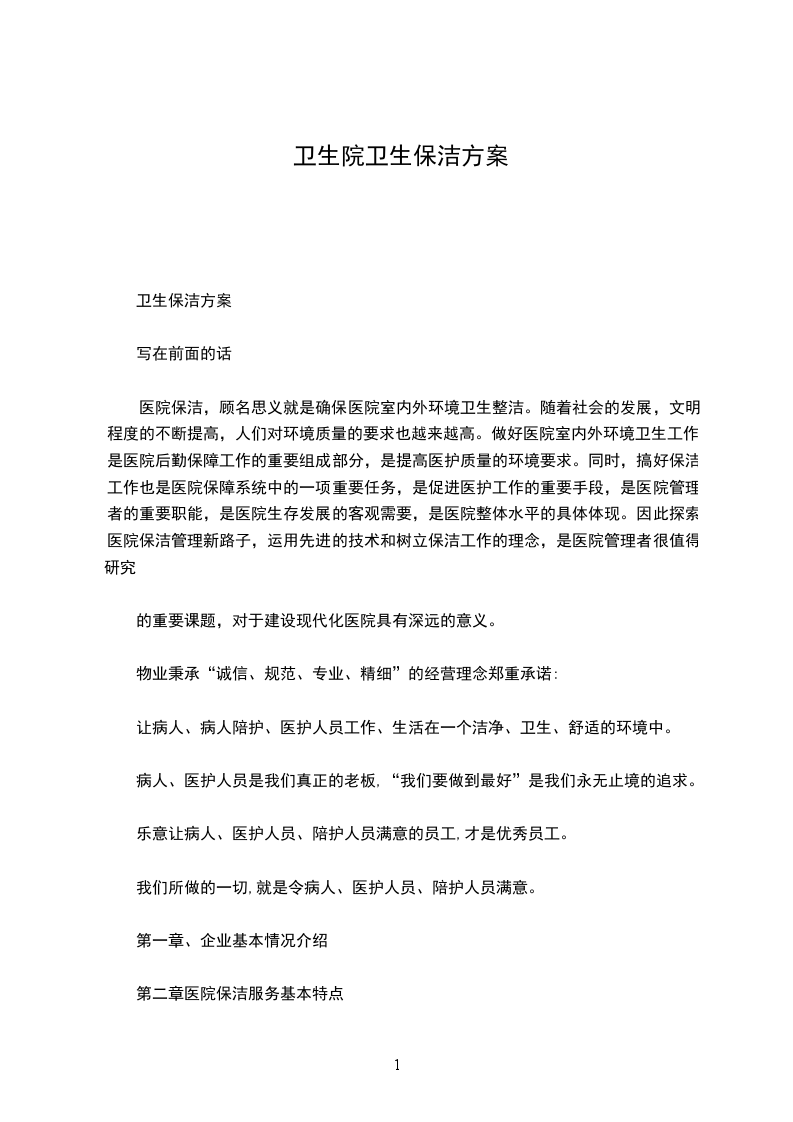 卫生院卫生保洁方案

卫生保洁方案

写在前面的话

医院保洁，顾名思义就是确保医院室内外环境卫生整洁。随着社会的发展，文明程度的不断提高，人们对环境质量的要求也越来越高。做好医院室内外环境卫生工作是医院后勤保障工作的重要组成部分，是提高医护质量的环境要求。同时，搞好保洁工作也是医院保障系统中的一项重要任务，是促进医护工作的重要手段，是医院管理者的重要职能，是医院生存发展的客观需要，是医院整体水平的具体体现。因此探索医院保洁管理新路子，运用先进的技术和树立保洁工作的理念，是医院管理者很值得研究

的重要课题，对于建设现代化医院具有深远的意义。

物业秉承“诚信、规范、专业、精细”的经营理念郑重承诺:

让病人、病人陪护、医护人员工作、生活在一个洁净、卫生、舒适的环境中。

病人、医护人员是我们真正的老板,“我们要做到最好”是我们永无止境的追求。

乐意让病人、医护人员、陪护人员满意的员工,才是优秀员工。

我们所做的一切,就是令病人、医护人员、陪护人员满意。

第一章、企业基本情况介绍

第二章医院保洁服务基本特点

1